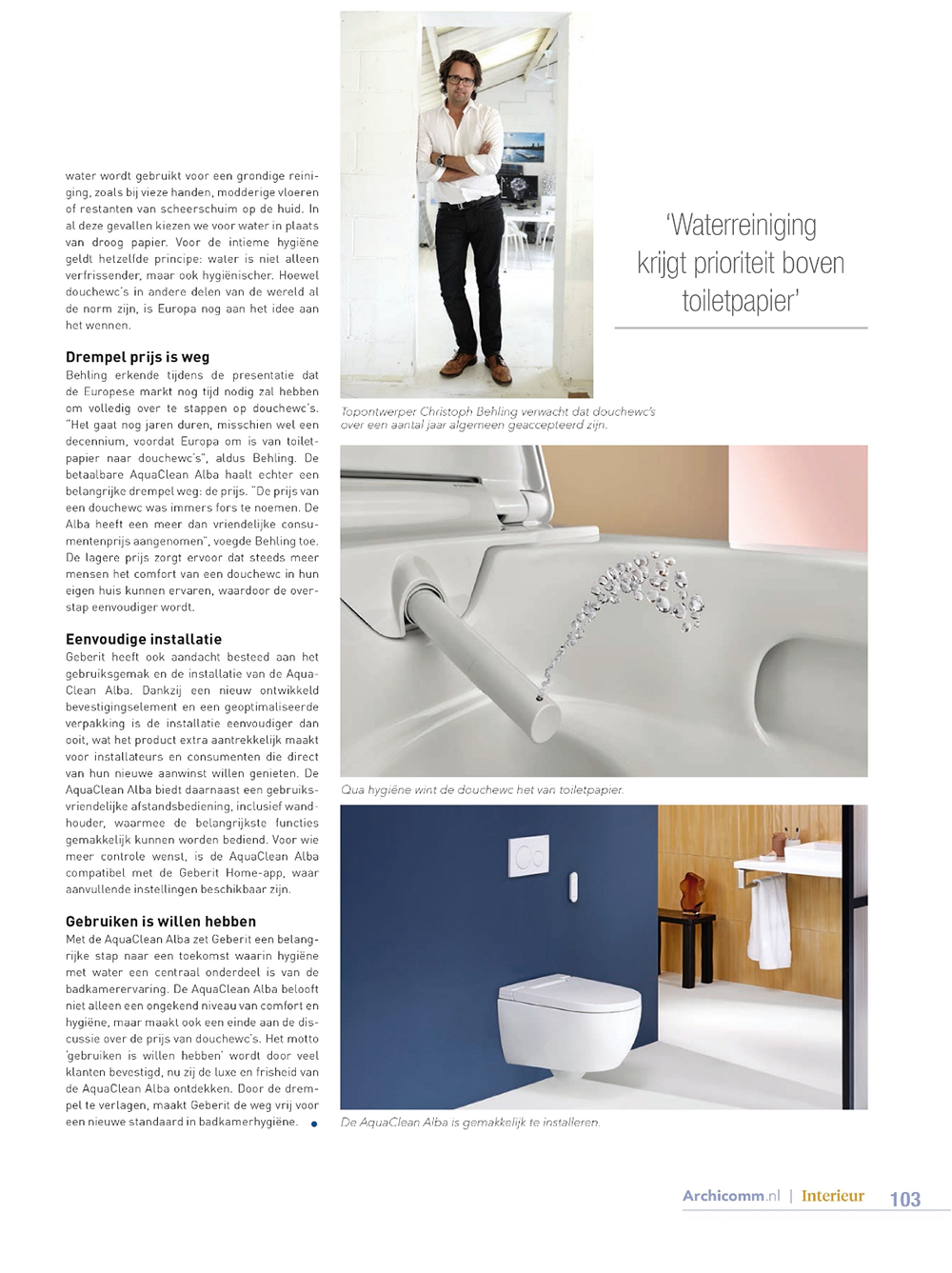 water wordt gebruikt voor een grondige reiniging, zoals bij vieze handen, modderige vloeren of restanten van scheerschuim op de huid. In al deze gevallen kiezen we voor water in plaats van droog papier. Voor de intieme hygiëne geldt hetzelfde principe: water is niet alleen verfrissender, maar ook hygiënischer. Hoewel douchewc's in andere delen van de wereld al de norm zijn, is Europa nog aan het idee aan het wennen.

Drempel prijs is weg
Behling erkende tijdens de presentatie dat de Europese markt nog tijd nodig zal hebben om volledig over te stappen op douchewc's. "Het gaat nog jaren duren, misschien wel een decennium, voordat Europa om is van toiletpapier naar douchewc's", aldus Behling. De betaalbare AquaClean Alba haalt echter een belangrijke drempel weg: de prijs. "De prijs van een douchewc was immers fors te noemen. De Alba heeft een meer dan vriendelijke consumentenprijs aangenomen", voegde Behling toe. De lagere prijs zorgt ervoor dat steeds meer mensen het comfort van een douchewc in hun eigen huis kunnen ervaren, waardoor de overstap eenvoudiger wordt.

Eenvoudige installatie
Geberit heeft ook aandacht besteed aan het gebruiksgemak en de installatie van de AquaClean Alba. Dankzij een nieuw ontwikkeld bevestigingselement en een geoptimaliseerde verpakking is de installatie eenvoudiger dan ooit, wat het product extra aantrekkelijk maakt voor installateurs en consumenten die direct van hun nieuwe aanwinst willen genieten. De AquaClean Alba biedt daarnaast een gebruiksvriendelijke afstandsbediening, inclusief wandhouder, waarmee de belangrijkste functies gemakkelijk kunnen worden bediend. Voor wie meer controle wenst, is de AquaClean Alba compatibel met de Geberit Home-app, waar aanvullende instellingen beschikbaar zijn.

Gebruiken is willen hebben
Met de AquaClean Alba zet Geberit een belangrijke stap naar een toekomst waarin hygiëne met water een centraal onderdeel is van de badkamerervaring. De AquaClean Alba belooft niet alleen een ongekend niveau van comfort en hygiëne, maar maakt ook een einde aan de discussie over de prijs van douchewc's. Het motto 'gebruiken is willen hebben' wordt door veel klanten bevestigd, nu zij de luxe en frisheid van de AquaClean Alba ontdekken. Door de drempel te verlagen, maakt Geberit de weg vrij voor een nieuwe standaard in badkamerhygiëne.

'Waterreiniging krijgt prioriteit boven toiletpapier'

Topontwerper Christoph Behling verwacht dat douchewc's over een aantal jaar algemeen geaccepteerd zijn.

Qua hygiëne wint de douchewc het van toiletpapier.

De AquaClean Alba is gemakkelijk te installeren.

Archicomm.nl | Interieur 103